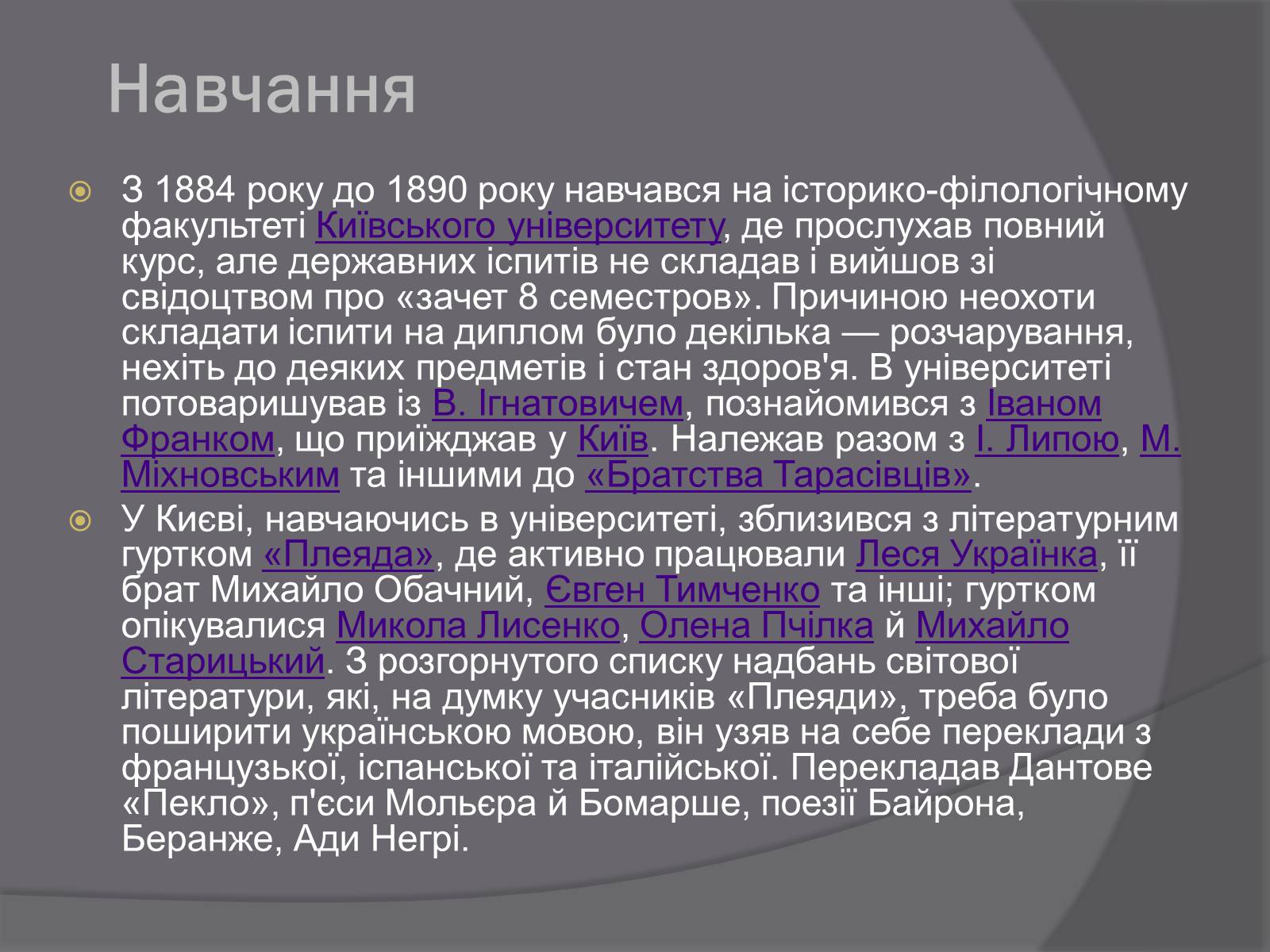 Навчання

З 1884 року до 1890 року навчався на історико-філологічному факультеті Київського університету, де прослухав повний курс, але державних іспитів не складав і вийшов зі свідоцтвом про «зачет 8 семестров». Причиною неохоти складати іспити на диплом було декілька — розчарування, нехіть до деяких предметів і стан здоров'я. В університеті потоваришував із В. Ігнатовичем, познайомився з Іваном Франком, що приїжджав у Київ. Належав разом з І. Липою, М. Міхновським та іншими до «Братства Тарасівців».

У Києві, навчаючись в університеті, зблизився з літературним гуртком «Плеяда», де активно працювали Леся Українка, її брат Михайло Обачний, Євген Тимченко та інші; гуртком опікувалися Микола Лисенко, Олена Пчілка й Михайло Старицький. З розгорнутого списку надбань світової літератури, які, на думку учасників «Плеяди», треба було поширити українською мовою, він узяв на себе переклади з французької, іспанської та італійської. Перекладав Дантове «Пекло», п'єси Мольєра й Бомарше, поезії Байрона, Беранже, Ади Негрі.